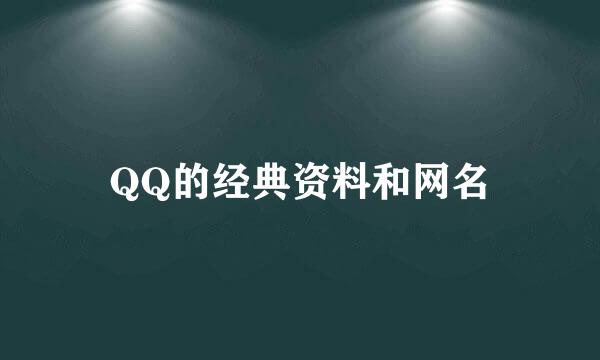 QQ的经典资料和网名